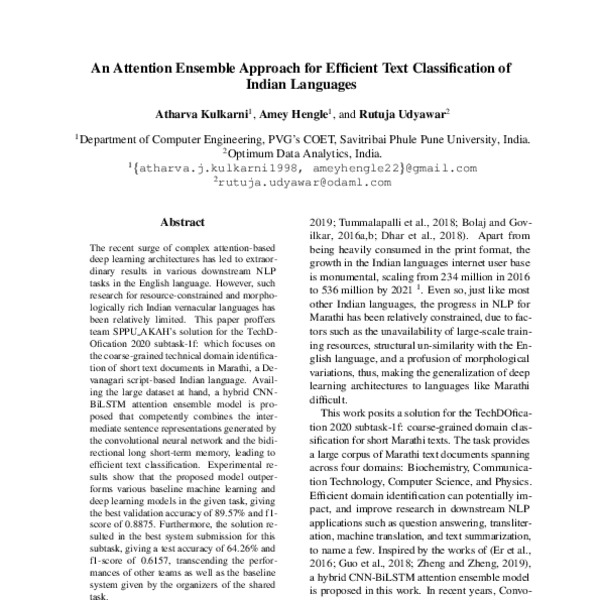 An Attention Ensemble Approach for Efficient Text Classification of Indian Languages

Atharva Kulkarni$^1$, Amey Hengle$^1$, and Rutuja Udyawar$^2$

$^1$Department of Computer Engineering, PVG's COET, Savitribai Phule Pune University, India.
$^2$Optimum Data Analytics, India.
$^1${atharva.j.kulkarni1998, ameyhengle22}@gmail.com
$^2$rutuja.udyawar@odaml.com

Abstract

The recent surge of complex attention-based deep learning architectures has led to extraordinary results in various downstream NLP tasks in the English language. However, such research for resource-constrained and morphologically rich Indian vernacular languages has been relatively limited. This paper proffers team SPPU_AKAH's solution for the TechDOfication 2020 subtask-1f: which focuses on the coarse-grained technical domain identification of short text documents in Marathi, a Devanagari script-based Indian language. Availing the large dataset at hand, a hybrid CNN-BiLSTM attention ensemble model is proposed that competently combines the intermediate sentence representations generated by the convolutional neural network and the bidirectional long short-term memory, leading to efficient text classification. Experimental results show that the proposed model outperforms various baseline machine learning and deep learning models in the given task, giving the best validation accuracy of 89.57% and f1-score of 0.8875. Furthermore, the solution resulted in the best system submission for this subtask, giving a test accuracy of 64.26% and f1-score of 0.6157, transcending the performances of other teams as well as the baseline system given by the organizers of the shared task.

2019; Tummalapalli et al., 2018; Bolaj and Govilkar, 2016a,b; Dhar et al., 2018). Apart from being heavily consumed in the print format, the growth in the Indian languages internet user base is monumental, scaling from 234 million in 2016 to 536 million by 2021 $^1$. Even so, just like most other Indian languages, the progress in NLP for Marathi has been relatively constrained, due to factors such as the unavailability of large-scale training resources, structural un-similarity with the English language, and a profusion of morphological variations, thus, making the generalization of deep learning architectures to languages like Marathi difficult.

This work posits a solution for the TechDOfication 2020 subtask-1f: coarse-grained domain classification for short Marathi texts. The task provides a large corpus of Marathi text documents spanning across four domains: Biochemistry, Communication Technology, Computer Science, and Physics. Efficient domain identification can potentially impact, and improve research in downstream NLP applications such as question answering, transliteration, machine translation, and text summarization, to name a few. Inspired by the works of (Er et al., 2016; Guo et al., 2018; Zheng and Zheng, 2019), a hybrid CNN-BiLSTM attention ensemble model is proposed in this work. In recent years, Convo-